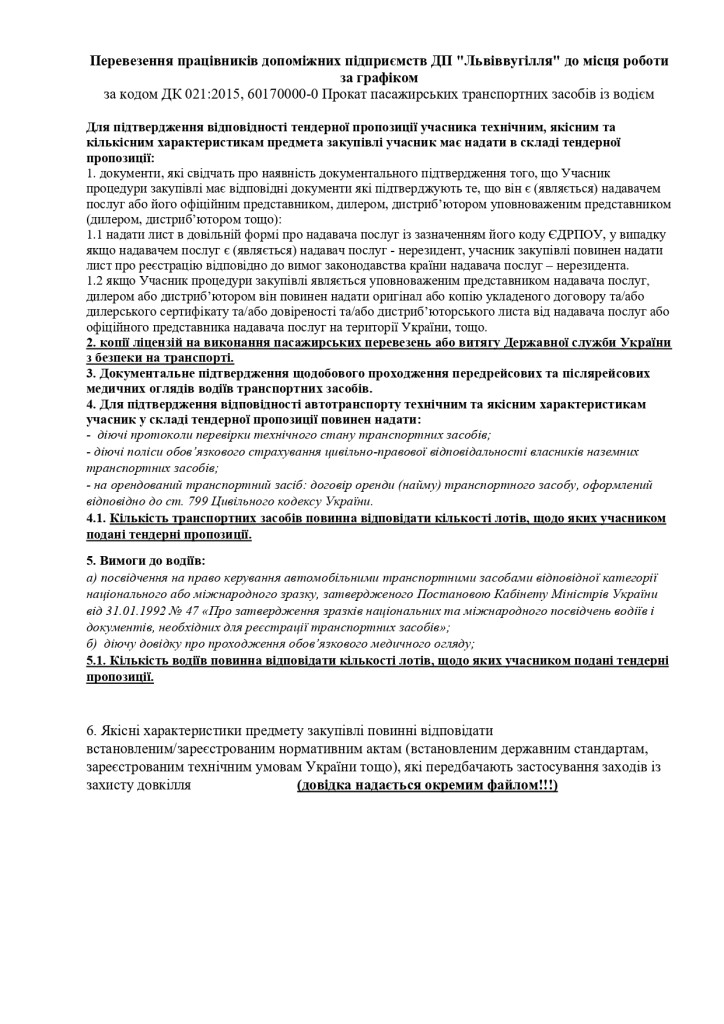 Перевезення працівників допоміжних підприємств ДП "Львіввугілля" до місця роботи за графіком
за кодом ДК 021:2015, 60170000-0 Прокат пасажирських транспортних засобів із водієм

Для підтвердження відповідності тендерної пропозиції учасника технічним, якісним та кількісним характеристикам предмета закупівлі учасник має надати в складі тендерної пропозиції:
1. документи, які свідчать про наявність документального підтвердження того, що Учасник процедури закупівлі має відповідні документи які підтверджують те, що він є (являється) надавачем послуг або його офіційним представником, дилером, дистриб'ютором уповноваженим представником (дилером, дистриб'ютором тощо):
1.1 надати лист в довільній формі про надавача послуг із зазначенням його коду ЄДРПОУ, у випадку якщо надавачем послуг є (являється) надавач послуг - нерезидент, учасник закупівлі повинен надати лист про реєстрацію відповідно до вимог законодавства країни надавача послуг – нерезидента.
1.2 якщо Учасник процедури закупівлі являється уповноваженим представником надавача послуг, дилером або дистриб'ютором він повинен надати оригінал або копію укладеного договору та/або дилерського сертифікату та/або довіреності та/або дистриб'юторського листа від надавача послуг або офіційного представника надавача послуг на території України, тощо.
2. копії ліцензій на виконання пасажирських перевезень або витягу Державної служби України з безпеки на транспорті.
3. Документальне підтвердження щодобового проходження передрейсових та післярейсових медичних оглядів водіїв транспортних засобів.
4. Для підтвердження відповідності автотранспорту технічним та якісним характеристикам учасник у складі тендерної пропозиції повинен надати:
- діючі протоколи перевірки технічного стану транспортних засобів;
- діючі поліси обов'язкового страхування цивільно-правової відповідальності власників наземних транспортних засобів;
- на орендований транспортний засіб: договір оренди (найму) транспортного засобу, оформлений відповідно до ст. 799 Цивільного кодексу України.
4.1. Кількість транспортних засобів повинна відповідати кількості лотів, щодо яких учасником подані тендерні пропозиції.

5. Вимоги до водіїв:
а) посвідчення на право керування автомобільними транспортними засобами відповідної категорії національного або міжнародного зразку, затвердженого Постановою Кабінету Міністрів України від 31.01.1992 № 47 «Про затвердження зразків національних та міжнародного посвідчень водіїв і документів, необхідних для реєстрації транспортних засобів»;
б) діючу довідку про проходження обов'язкового медичного огляду;
5.1. Кількість водіїв повинна відповідати кількості лотів, щодо яких учасником подані тендерні пропозиції.

6. Якісні характеристики предмету закупівлі повинні відповідати встановленим/зареєстрованим нормативним актам (встановленим державним стандартам, зареєстрованим технічним умовам України тощо), які передбачають застосування заходів із захисту довкілля (довідка надається окремим файлом!!!)